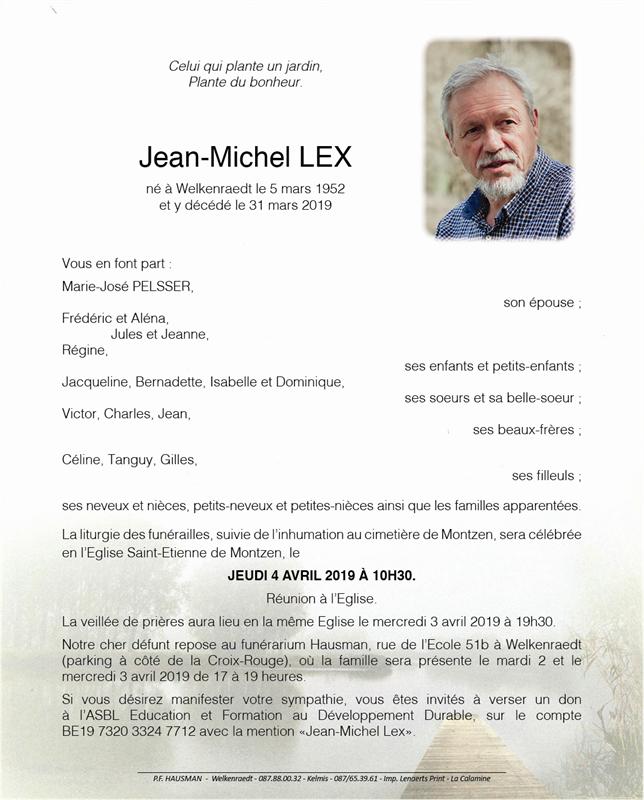 Celui qui plante un jardin,
Plante du bonheur.

Jean-Michel LEX

né à Welkenraedt le 5 mars 1952
et y décédé le 31 mars 2019

Vous en font part :

Marie-José PELSSER,

son épouse ;

Frédéric et Aléna,
Jules et Jeanne,
Régine,

ses enfants et petits-enfants ;

Jacqueline, Bernadette, Isabelle et Dominique,

ses soeurs et sa belle-soeur ;

Victor, Charles, Jean,

ses beaux-frères ;

Céline, Tanguy, Gilles,

ses filleuls ;

ses neveux et nièces, petits-neveux et petites-nièces ainsi que les familles apparentées.

La liturgie des funérailles, suivie de l'inhumation au cimetière de Montzen, sera célébrée en l'Eglise Saint-Etienne de Montzen, le

JEUDI 4 AVRIL 2019 À 10H30.

Réunion à l'Eglise.

La veillée de prières aura lieu en la même Eglise le mercredi 3 avril 2019 à 19h30.

Notre cher défunt repose au funérarium Hausman, rue de l'Ecole 51b à Welkenraedt (parking à côté de la Croix-Rouge), où la famille sera présente le mardi 2 et le mercredi 3 avril 2019 de 17 à 19 heures.

Si vous désirez manifester votre sympathie, vous êtes invités à verser un don à l'ASBL Education et Formation au Développement Durable, sur le compte BE19 7320 3324 7712 avec la mention «Jean-Michel Lex».

P.F. HAUSMAN - Welkenraedt - 087.88.00.32 - Kelmis - 087/65.39.61 - Imp. Lenaerts Print - La Calamine